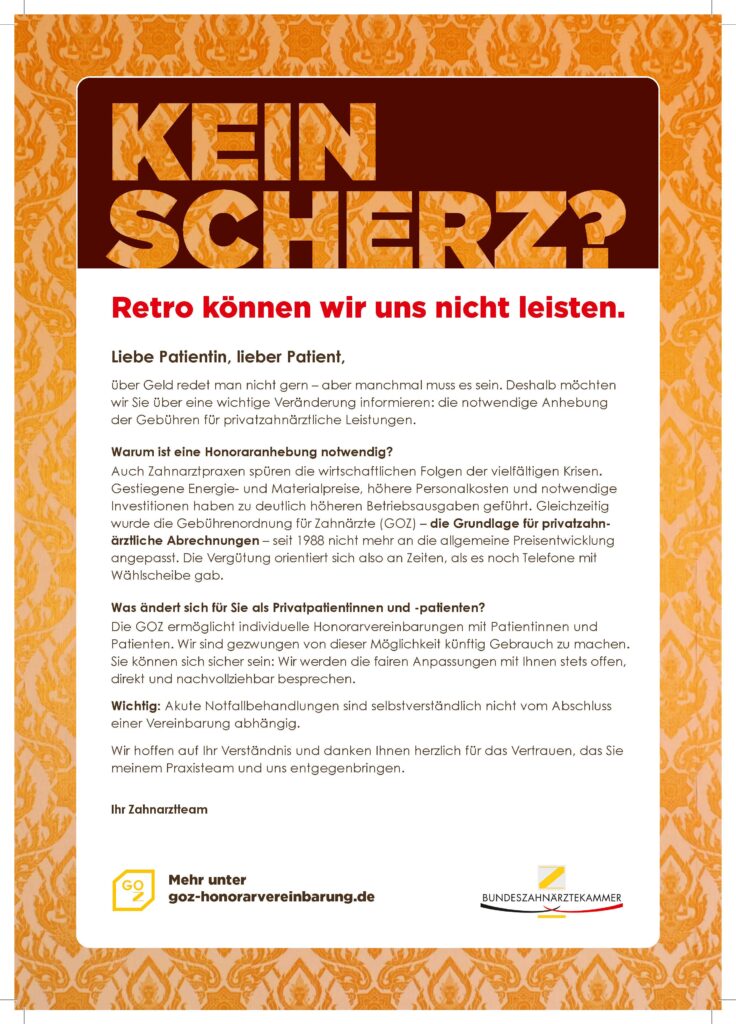 KEIN SCHERZ?

Retro können wir uns nicht leisten.

Liebe Patientin, lieber Patient,

über Geld redet man nicht gern – aber manchmal muss es sein. Deshalb möchten wir Sie über eine wichtige Veränderung informieren: die notwendige Anhebung der Gebühren für privatzahnärztliche Leistungen.

Warum ist eine Honoraranhebung notwendig?
Auch Zahnarztpraxen spüren die wirtschaftlichen Folgen der vielfältigen Krisen. Gestiegene Energie- und Materialpreise, höhere Personalkosten und notwendige Investitionen haben zu deutlich höheren Betriebsausgaben geführt. Gleichzeitig wurde die Gebührenordnung für Zahnärzte (GOZ) – die Grundlage für privatzahnärztliche Abrechnungen – seit 1988 nicht mehr an die allgemeine Preisentwicklung angepasst. Die Vergütung orientiert sich also an Zeiten, als es noch Telefone mit Wählscheibe gab.

Was ändert sich für Sie als Privatpatientinnen und -patienten?
Die GOZ ermöglicht individuelle Honorarvereinbarungen mit Patientinnen und Patienten. Wir sind gezwungen von dieser Möglichkeit künftig Gebrauch zu machen. Sie können sich sicher sein: Wir werden die fairen Anpassungen mit Ihnen stets offen, direkt und nachvollziehbar besprechen.

Wichtig: Akute Notfallbehandlungen sind selbstverständlich nicht vom Abschluss einer Vereinbarung abhängig.

Wir hoffen auf Ihr Verständnis und danken Ihnen herzlich für das Vertrauen, das Sie meinem Praxisteam und uns entgegenbringen.

Ihr Zahnarztteam

GOZ

Mehr unter
goz-honorarvereinbarung.de

BUNDESZAHNÄRZTEKAMMER